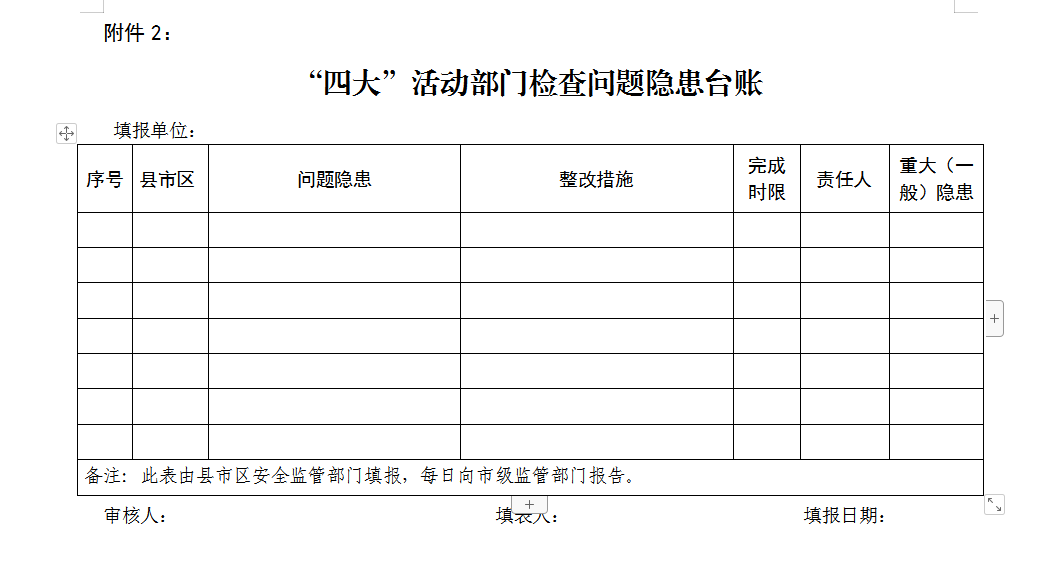 附件 2：

“四大”活动部门检查问题隐患台账

填报单位：

| 序号 | 县市区 | 问题隐患 | 整改措施 | 完成时限 | 责任人 | 重大（一般）隐患 |
|---|---|---|---|---|---|---|
| | | | | | | |
| | | | | | | |
| | | | | | | |
| | | | | | | |
| | | | | | | |
| | | | | | | |
| | | | | | | |
| 备注：此表由县市区安全监管部门填报，每日向市级监管部门报告。 | | | | | | |

审核人：　　填表人：　　填报日期：